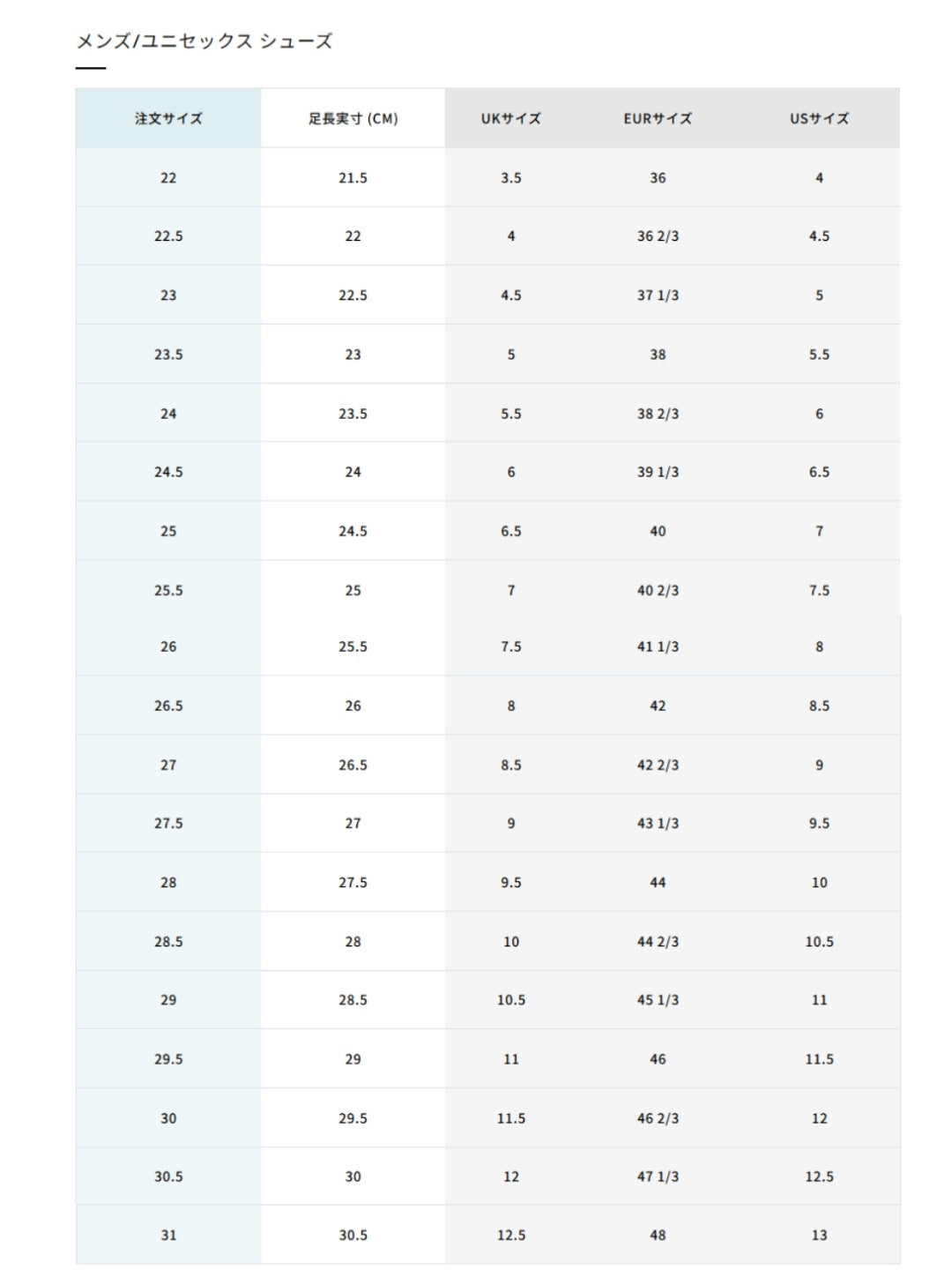 メンズ/ユニセックス シューズ

| 注文サイズ | 足長実寸 (CM) | UKサイズ | EURサイズ | USサイズ |
|---|---|---|---|---|
| 22 | 21.5 | 3.5 | 36 | 4 |
| 22.5 | 22 | 4 | 36 2/3 | 4.5 |
| 23 | 22.5 | 4.5 | 37 1/3 | 5 |
| 23.5 | 23 | 5 | 38 | 5.5 |
| 24 | 23.5 | 5.5 | 38 2/3 | 6 |
| 24.5 | 24 | 6 | 39 1/3 | 6.5 |
| 25 | 24.5 | 6.5 | 40 | 7 |
| 25.5 | 25 | 7 | 40 2/3 | 7.5 |
| 26 | 25.5 | 7.5 | 41 1/3 | 8 |
| 26.5 | 26 | 8 | 42 | 8.5 |
| 27 | 26.5 | 8.5 | 42 2/3 | 9 |
| 27.5 | 27 | 9 | 43 1/3 | 9.5 |
| 28 | 27.5 | 9.5 | 44 | 10 |
| 28.5 | 28 | 10 | 44 2/3 | 10.5 |
| 29 | 28.5 | 10.5 | 45 1/3 | 11 |
| 29.5 | 29 | 11 | 46 | 11.5 |
| 30 | 29.5 | 11.5 | 46 2/3 | 12 |
| 30.5 | 30 | 12 | 47 1/3 | 12.5 |
| 31 | 30.5 | 12.5 | 48 | 13 |